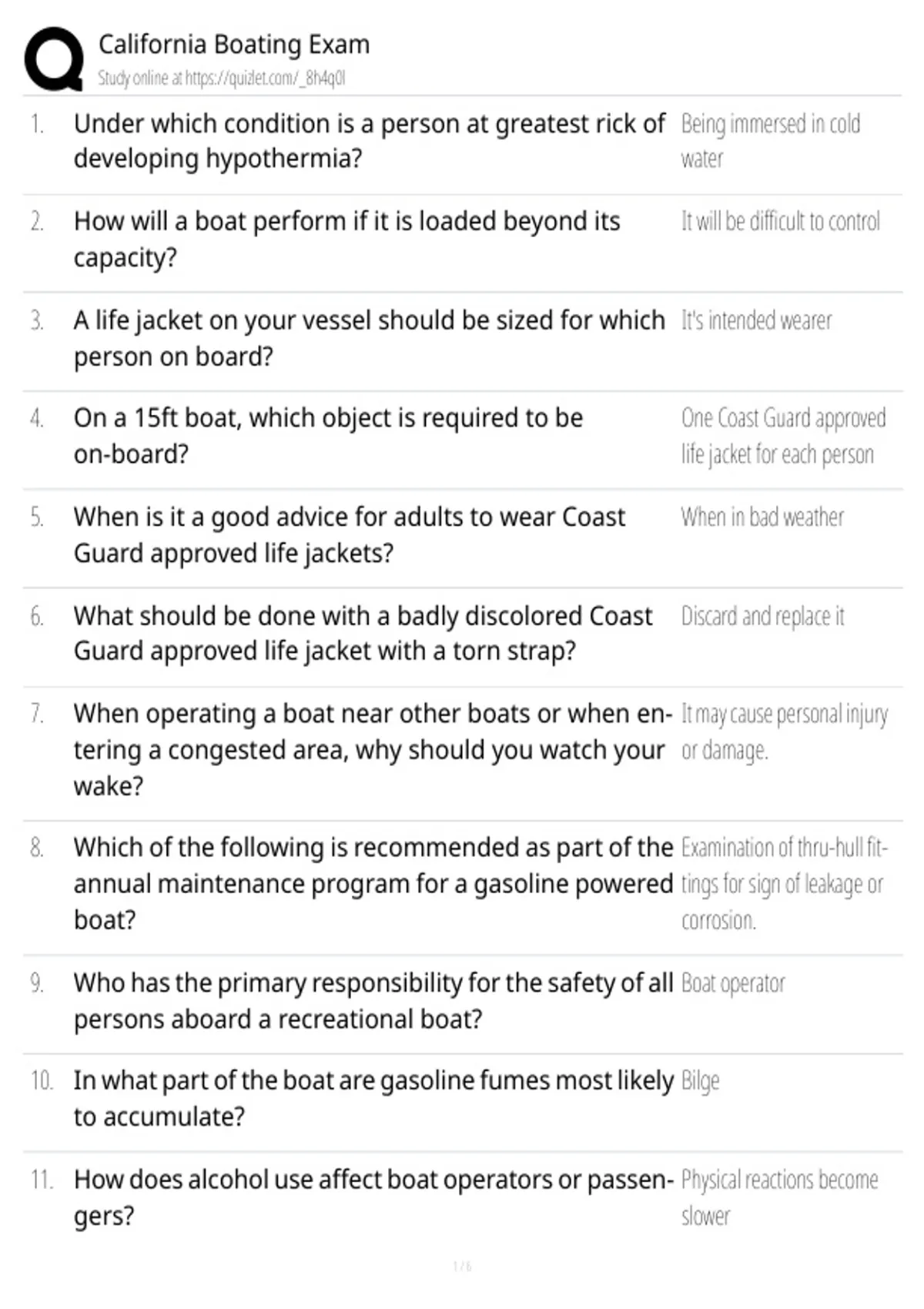 California Boating Exam
Study online at https://quizlet.com/_8h4q0l

1. Under which condition is a person at greatest rick of developing hypothermia?

Being immersed in cold water

2. How will a boat perform if it is loaded beyond its capacity?

It will be difficult to control

3. A life jacket on your vessel should be sized for which person on board?

It's intended wearer

4. On a 15ft boat, which object is required to be on-board?

One Coast Guard approved life jacket for each person

5. When is it a good advice for adults to wear Coast Guard approved life jackets?

When in bad weather

6. What should be done with a badly discolored Coast Guard approved life jacket with a torn strap?

Discard and replace it

7. When operating a boat near other boats or when entering a congested area, why should you watch your wake?

It may cause personal injury or damage.

8. Which of the following is recommended as part of the annual maintenance program for a gasoline powered boat?

Examination of thru-hull fittings for sign of leakage or corrosion.

9. Who has the primary responsibility for the safety of all persons aboard a recreational boat?

Boat operator

10. In what part of the boat are gasoline fumes most likely to accumulate?

Bilge

11. How does alcohol use affect boat operators or passengers?

Physical reactions become slower

1 / 6